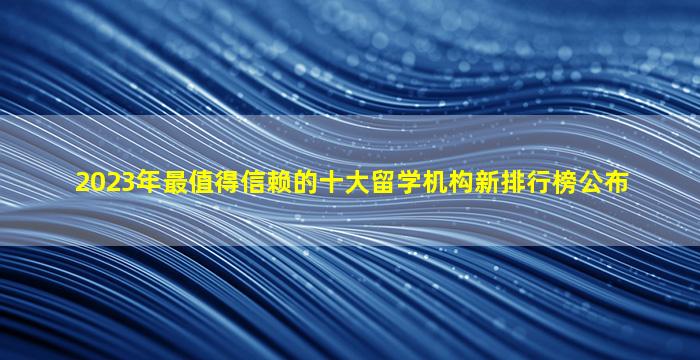 2023年最值得信赖的十大留学机构新排行榜公布